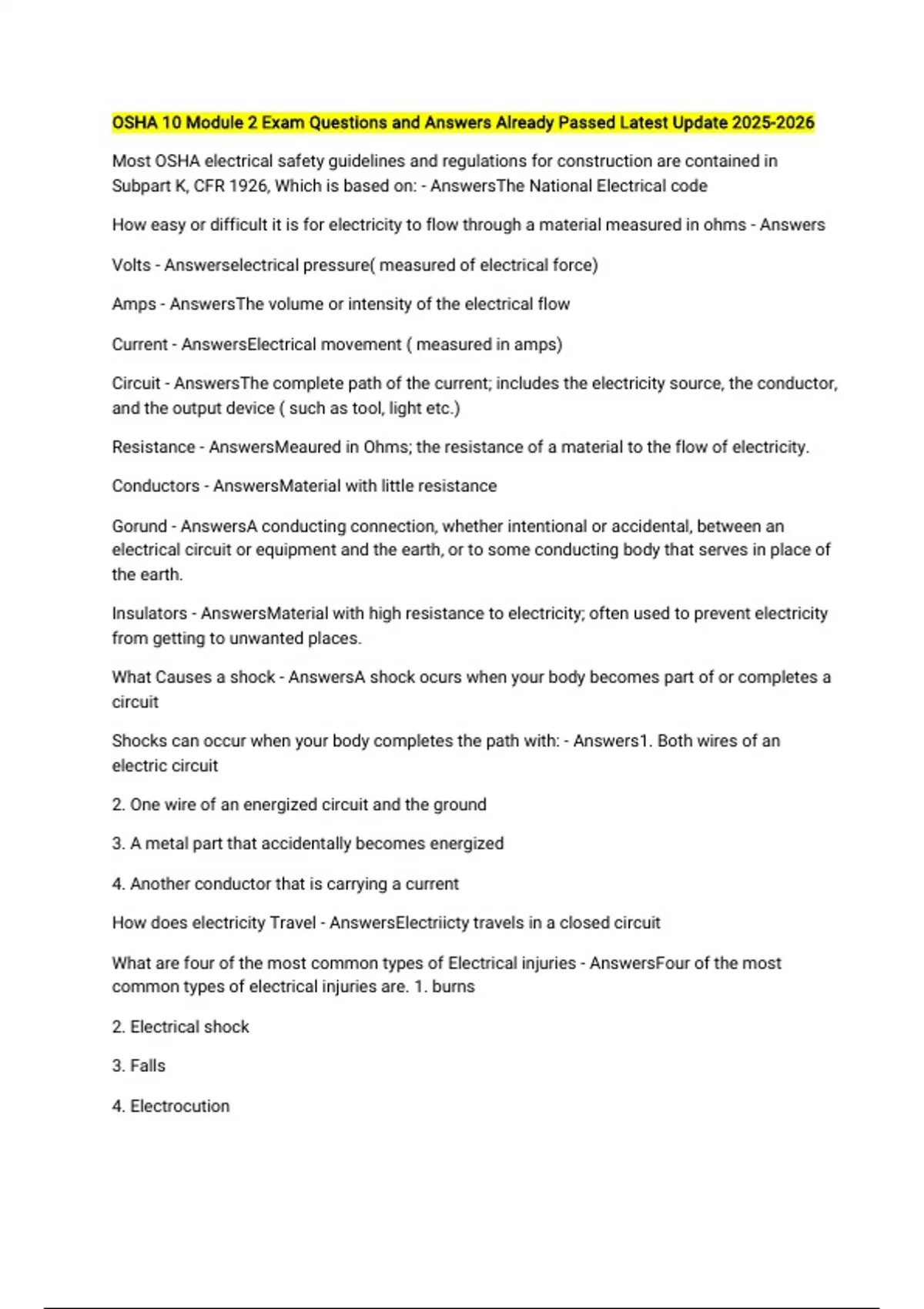 OSHA 10 Module 2 Exam Questions and Answers Already Passed Latest Update 2025-2026

Most OSHA electrical safety guidelines and regulations for construction are contained in Subpart K, CFR 1926, Which is based on: - AnswersThe National Electrical code

How easy or difficult it is for electricity to flow through a material measured in ohms - Answers

Volts - Answerselectrical pressure( measured of electrical force)

Amps - AnswersThe volume or intensity of the electrical flow

Current - AnswersElectrical movement ( measured in amps)

Circuit - AnswersThe complete path of the current; includes the electricity source, the conductor, and the output device ( such as tool, light etc.)

Resistance - AnswersMeaured in Ohms; the resistance of a material to the flow of electricity.

Conductors - AnswersMaterial with little resistance

Gorund - AnswersA conducting connection, whether intentional or accidental, between an electrical circuit or equipment and the earth, or to some conducting body that serves in place of the earth.

Insulators - AnswersMaterial with high resistance to electricity; often used to prevent electricity from getting to unwanted places.

What Causes a shock - AnswersA shock ocurs when your body becomes part of or completes a circuit

Shocks can occur when your body completes the path with: - Answers1. Both wires of an electric circuit

2. One wire of an energized circuit and the ground

3. A metal part that accidentally becomes energized

4. Another conductor that is carrying a current

How does electricity Travel - AnswersElectriicty travels in a closed circuit

What are four of the most common types of Electrical injuries - AnswersFour of the most common types of electrical injuries are. 1. burns

2. Electrical shock

3. Falls

4. Electrocution